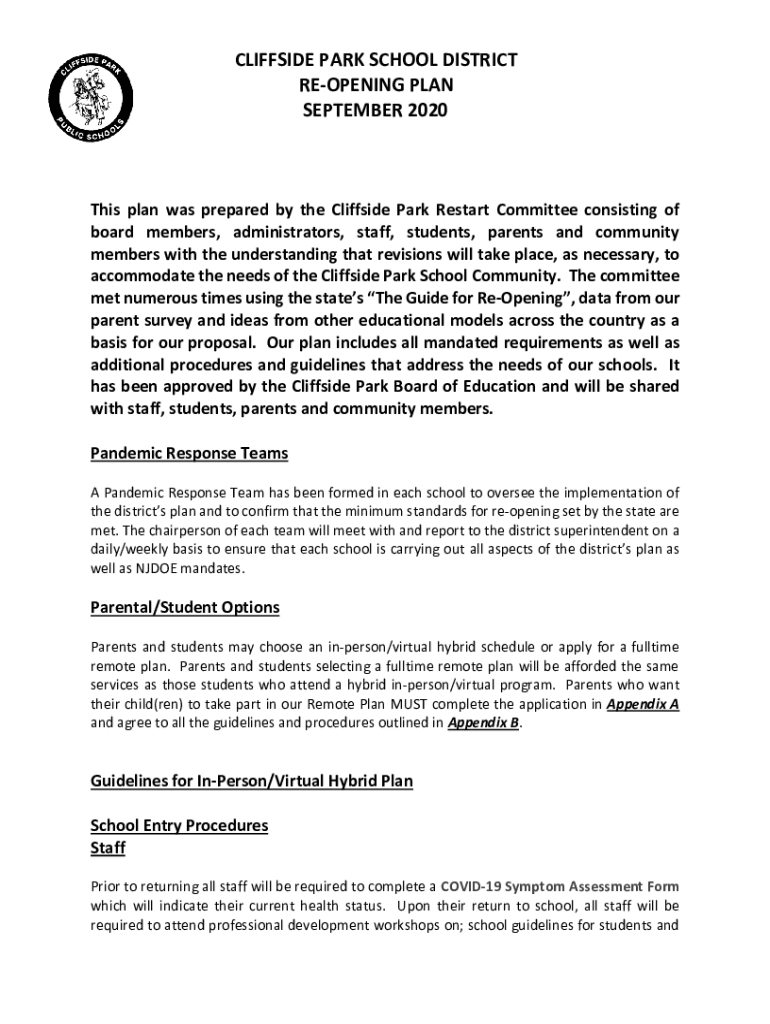 CLIFFSIDE PARK
PUBLIC SCHOOLS

CLIFFSIDE PARK SCHOOL DISTRICT
RE-OPENING PLAN
SEPTEMBER 2020

This plan was prepared by the Cliffside Park Restart Committee consisting of board members, administrators, staff, students, parents and community members with the understanding that revisions will take place, as necessary, to accommodate the needs of the Cliffside Park School Community. The committee met numerous times using the state's "The Guide for Re-Opening", data from our parent survey and ideas from other educational models across the country as a basis for our proposal. Our plan includes all mandated requirements as well as additional procedures and guidelines that address the needs of our schools. It has been approved by the Cliffside Park Board of Education and will be shared with staff, students, parents and community members.

Pandemic Response Teams

A Pandemic Response Team has been formed in each school to oversee the implementation of the district's plan and to confirm that the minimum standards for re-opening set by the state are met. The chairperson of each team will meet with and report to the district superintendent on a daily/weekly basis to ensure that each school is carrying out all aspects of the district's plan as well as NJDOE mandates.

Parental/Student Options

Parents and students may choose an in-person/virtual hybrid schedule or apply for a fulltime remote plan. Parents and students selecting a fulltime remote plan will be afforded the same services as those students who attend a hybrid in-person/virtual program. Parents who want their child(ren) to take part in our Remote Plan MUST complete the application in Appendix A and agree to all the guidelines and procedures outlined in Appendix B.

Guidelines for In-Person/Virtual Hybrid Plan

School Entry Procedures
Staff

Prior to returning all staff will be required to complete a COVID-19 Symptom Assessment Form which will indicate their current health status. Upon their return to school, all staff will be required to attend professional development workshops on; school guidelines for students and